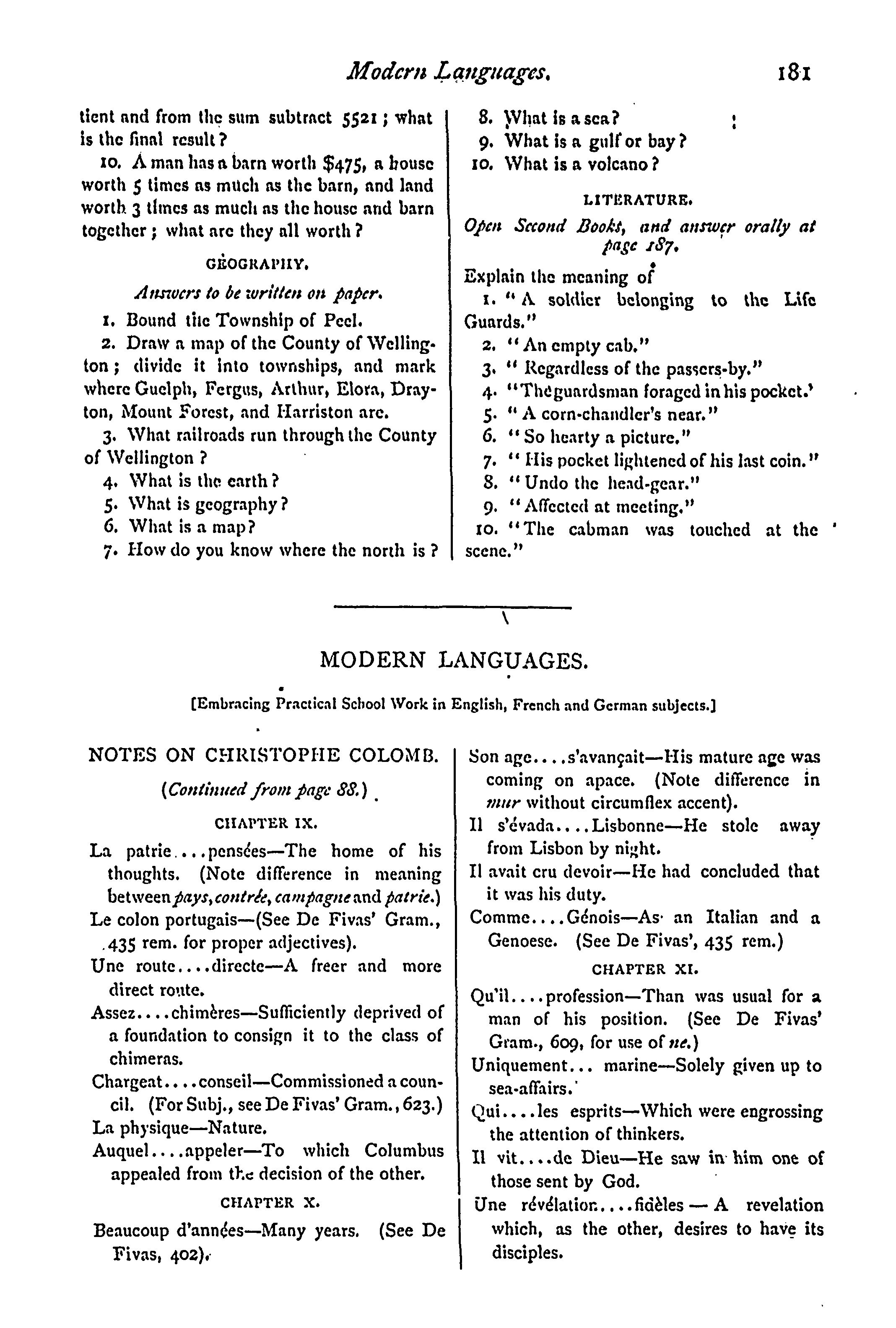 Modern Languages. 181

tient and from the sum subtract 5521; what is the final result?

10. A man has a barn worth $475, a house worth 5 times as much as the barn, and land worth 3 times as much as the house and barn together; what are they all worth?

GEOGRAPHY.

Answers to be written on paper.

1. Bound the Township of Peel.

2. Draw a map of the County of Wellington; divide it into townships, and mark where Guelph, Fergus, Arthur, Elora, Drayton, Mount Forest, and Harriston are.

3. What railroads run through the County of Wellington?

4. What is the earth?

5. What is geography?

6. What is a map?

7. How do you know where the north is?

8. What is a sea?

9. What is a gulf or bay?

10. What is a volcano?

LITERATURE.

Open Second Books, and answer orally at page 187.

Explain the meaning of

1. "A soldier belonging to the Life Guards."

2. "An empty cab."

3. "Regardless of the passers-by."

4. "The guardsman foraged in his pocket.'

5. "A corn-chandler's near."

6. "So hearty a picture."

7. "His pocket lightened of his last coin."

8. "Undo the head-gear."

9. "Affected at meeting."

10. "The cabman was touched at the scene."

MODERN LANGUAGES.

[Embracing Practical School Work in English, French and German subjects.]

NOTES ON CHRISTOPHE COLOMB.

(Continued from page 88.)

CHAPTER IX.

La patrie....pensées—The home of his thoughts. (Note difference in meaning between pays, contrée, campagne and patrie.)

Le colon portugais—(See De Fivas' Gram., 435 rem. for proper adjectives).

Une route....directe—A freer and more direct route.

Assez....chimères—Sufficiently deprived of a foundation to consign it to the class of chimeras.

Chargeat....conseil—Commissioned a council. (For Subj., see De Fivas' Gram., 623.)

La physique—Nature.

Auquel....appeler—To which Columbus appealed from the decision of the other.

CHAPTER X.

Beaucoup d'années—Many years. (See De Fivas, 402).

Son age....s'avançait—His mature age was coming on apace. (Note difference in mur without circumflex accent).

Il s'évada....Lisbonne—He stole away from Lisbon by night.

Il avait cru devoir—He had concluded that it was his duty.

Comme....Génois—As an Italian and a Genoese. (See De Fivas', 435 rem.)

CHAPTER XI.

Qu'il....profession—Than was usual for a man of his position. (See De Fivas' Gram., 609, for use of ne.)

Uniquement... marine—Solely given up to sea-affairs.

Qui....les esprits—Which were engrossing the attention of thinkers.

Il vit....de Dieu—He saw in him one of those sent by God.

Une révélation....fidèles — A revelation which, as the other, desires to have its disciples.